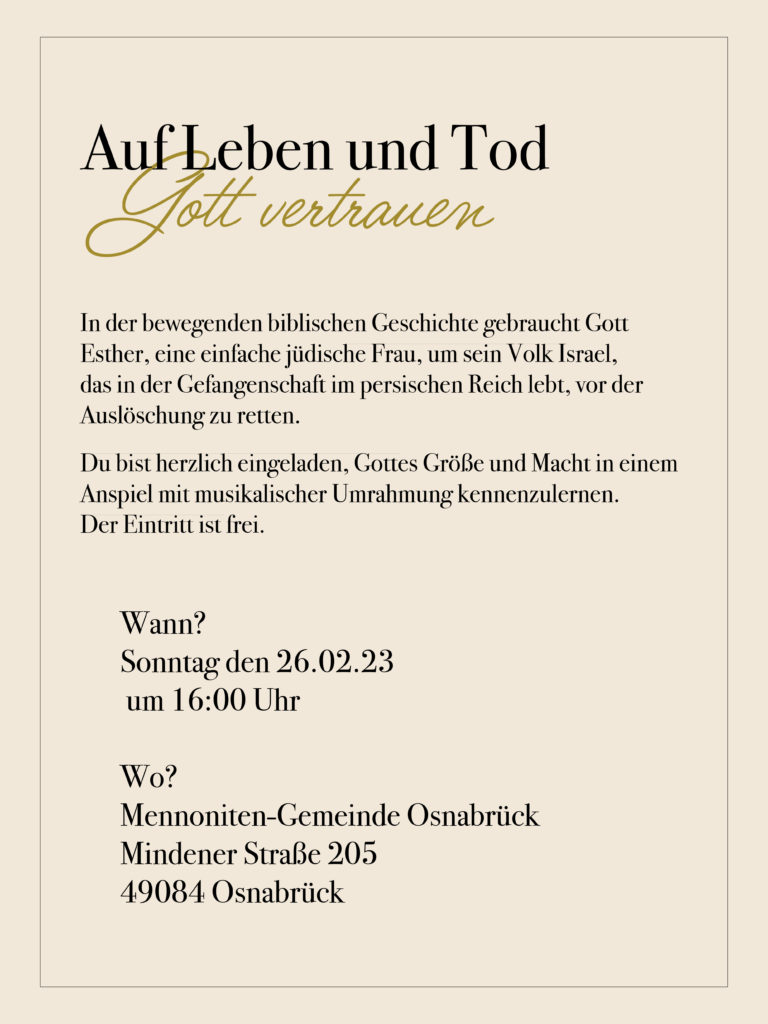 Auf Leben und Tod
Gott vertrauen

In der bewegenden biblischen Geschichte gebraucht Gott Esther, eine einfache jüdische Frau, um sein Volk Israel, das in der Gefangenschaft im persischen Reich lebt, vor der Auslöschung zu retten.

Du bist herzlich eingeladen, Gottes Größe und Macht in einem Anspiel mit musikalischer Umrahmung kennenzulernen.
Der Eintritt ist frei.

Wann?
Sonntag den 26.02.23
um 16:00 Uhr

Wo?
Mennoniten-Gemeinde Osnabrück
Mindener Straße 205
49084 Osnabrück